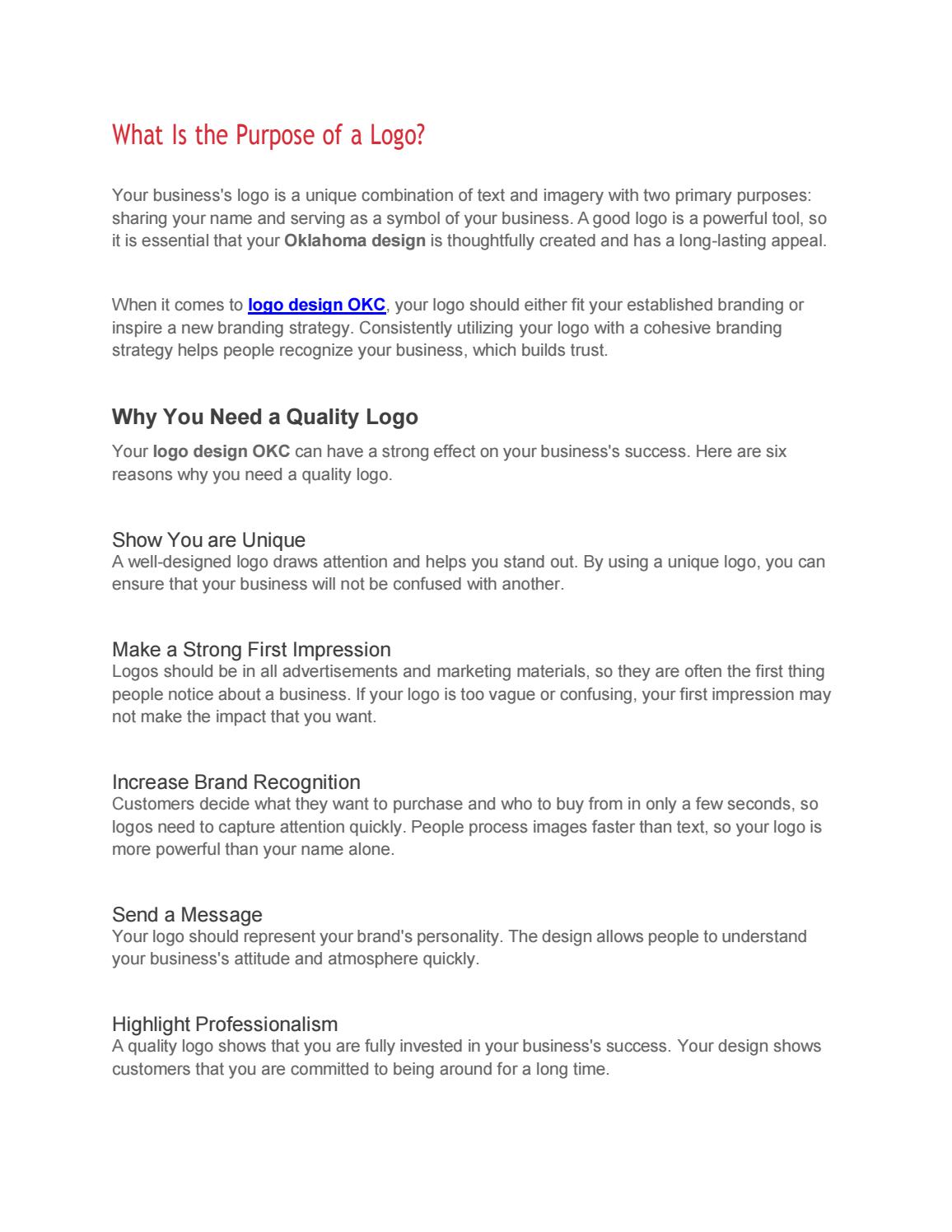 What Is the Purpose of a Logo?

Your business's logo is a unique combination of text and imagery with two primary purposes: sharing your name and serving as a symbol of your business. A good logo is a powerful tool, so it is essential that your Oklahoma design is thoughtfully created and has a long-lasting appeal.

When it comes to logo design OKC, your logo should either fit your established branding or inspire a new branding strategy. Consistently utilizing your logo with a cohesive branding strategy helps people recognize your business, which builds trust.

Why You Need a Quality Logo

Your logo design OKC can have a strong effect on your business's success. Here are six reasons why you need a quality logo.

Show You are Unique
A well-designed logo draws attention and helps you stand out. By using a unique logo, you can ensure that your business will not be confused with another.

Make a Strong First Impression
Logos should be in all advertisements and marketing materials, so they are often the first thing people notice about a business. If your logo is too vague or confusing, your first impression may not make the impact that you want.

Increase Brand Recognition
Customers decide what they want to purchase and who to buy from in only a few seconds, so logos need to capture attention quickly. People process images faster than text, so your logo is more powerful than your name alone.

Send a Message
Your logo should represent your brand's personality. The design allows people to understand your business's attitude and atmosphere quickly.

Highlight Professionalism
A quality logo shows that you are fully invested in your business's success. Your design shows customers that you are committed to being around for a long time.